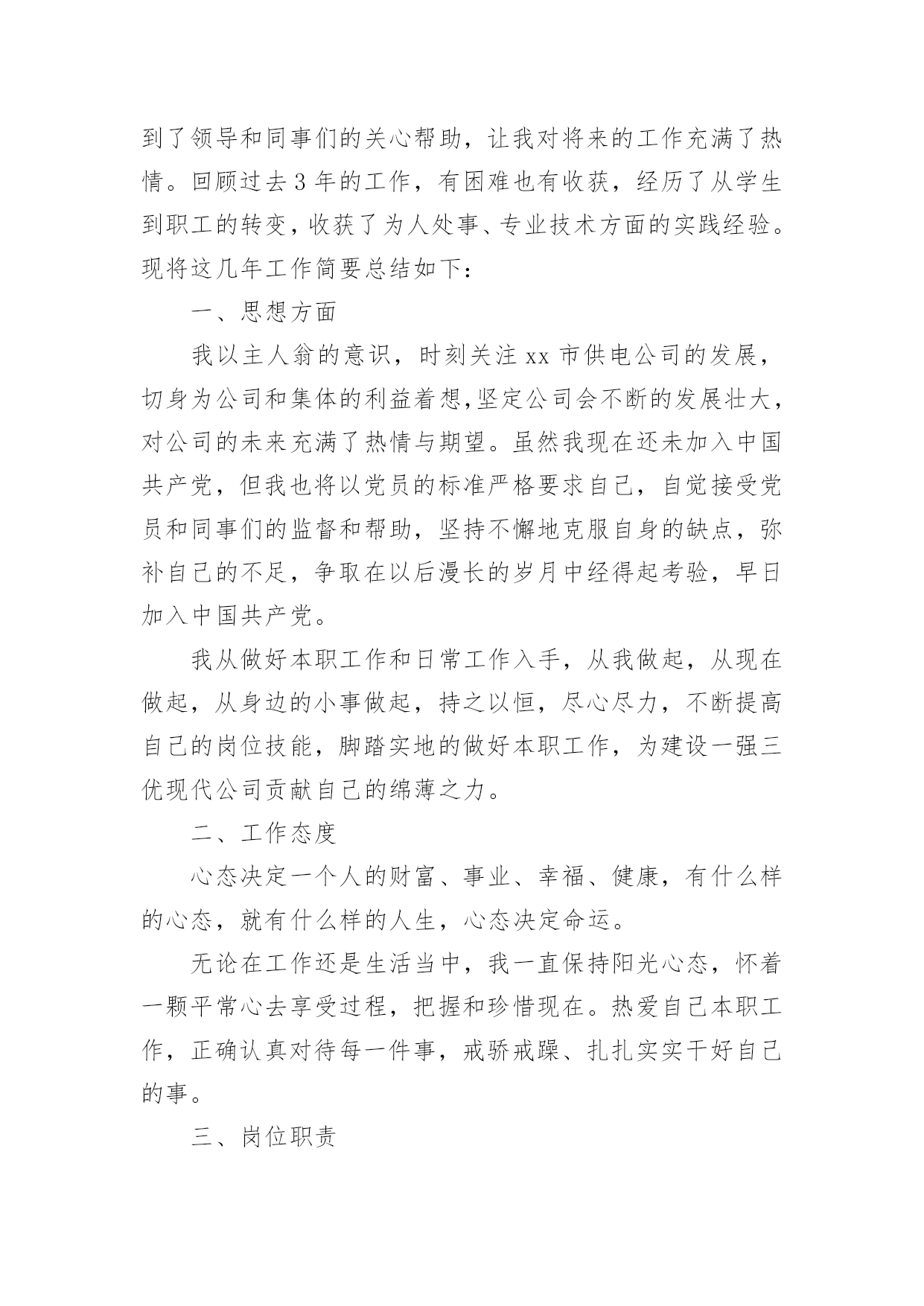 到了领导和同事们的关心帮助，让我对将来的工作充满了热情。回顾过去3年的工作，有困难也有收获，经历了从学生到职工的转变，收获了为人处事、专业技术方面的实践经验。现将这几年工作简要总结如下:

一、思想方面

我以主人翁的意识，时刻关注xx市供电公司的发展，切身为公司和集体的利益着想,坚定公司会不断的发展壮大，对公司的未来充满了热情与期望。虽然我现在还未加入中国共产党，但我也将以党员的标准严格要求自己，自觉接受党员和同事们的监督和帮助，坚持不懈地克服自身的缺点，弥补自己的不足，争取在以后漫长的岁月中经得起考验，早日加入中国共产党。

我从做好本职工作和日常工作入手，从我做起，从现在做起，从身边的小事做起，持之以恒，尽心尽力，不断提高自己的岗位技能，脚踏实地的做好本职工作，为建设一强三优现代公司贡献自己的绵薄之力。

二、工作态度

心态决定一个人的财富、事业、幸福、健康，有什么样的心态，就有什么样的人生，心态决定命运。

无论在工作还是生活当中，我一直保持阳光心态，怀着一颗平常心去享受过程，把握和珍惜现在。热爱自己本职工作，正确认真对待每一件事，戒骄戒躁、扎扎实实干好自己的事。

三、岗位职责